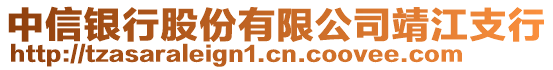 中信银行股份有限公司靖江支行
http://tzasaraleign1.cn.coovee.com